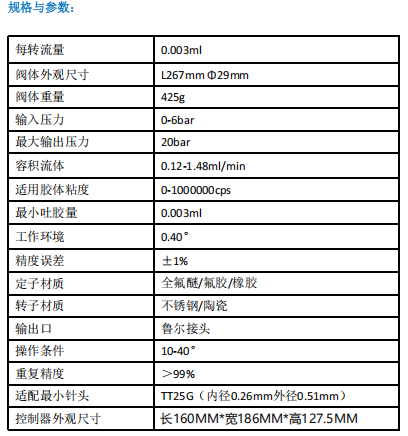 规格与参数：

| 每转流量 | 0.003ml |
|---|---|
| 阀体外观尺寸 | L267mm Φ29mm |
| 阀体重量 | 425g |
| 输入压力 | 0-6bar |
| 最大输出压力 | 20bar |
| 容积流体 | 0.12-1.48ml/min |
| 适用胶体粘度 | 0-1000000cps |
| 最小吐胶量 | 0.003ml |
| 工作环境 | 0.40° |
| 精度误差 | ±1% |
| 定子材质 | 全氟醚/氟胶/橡胶 |
| 转子材质 | 不锈钢/陶瓷 |
| 输出口 | 鲁尔接头 |
| 操作条件 | 10-40° |
| 重复精度 | ＞99% |
| 适配最小针头 | TT25G（内径0.26mm外径0.51mm） |
| 控制器外观尺寸 | 长160MM*宽186MM*高127.5MM |